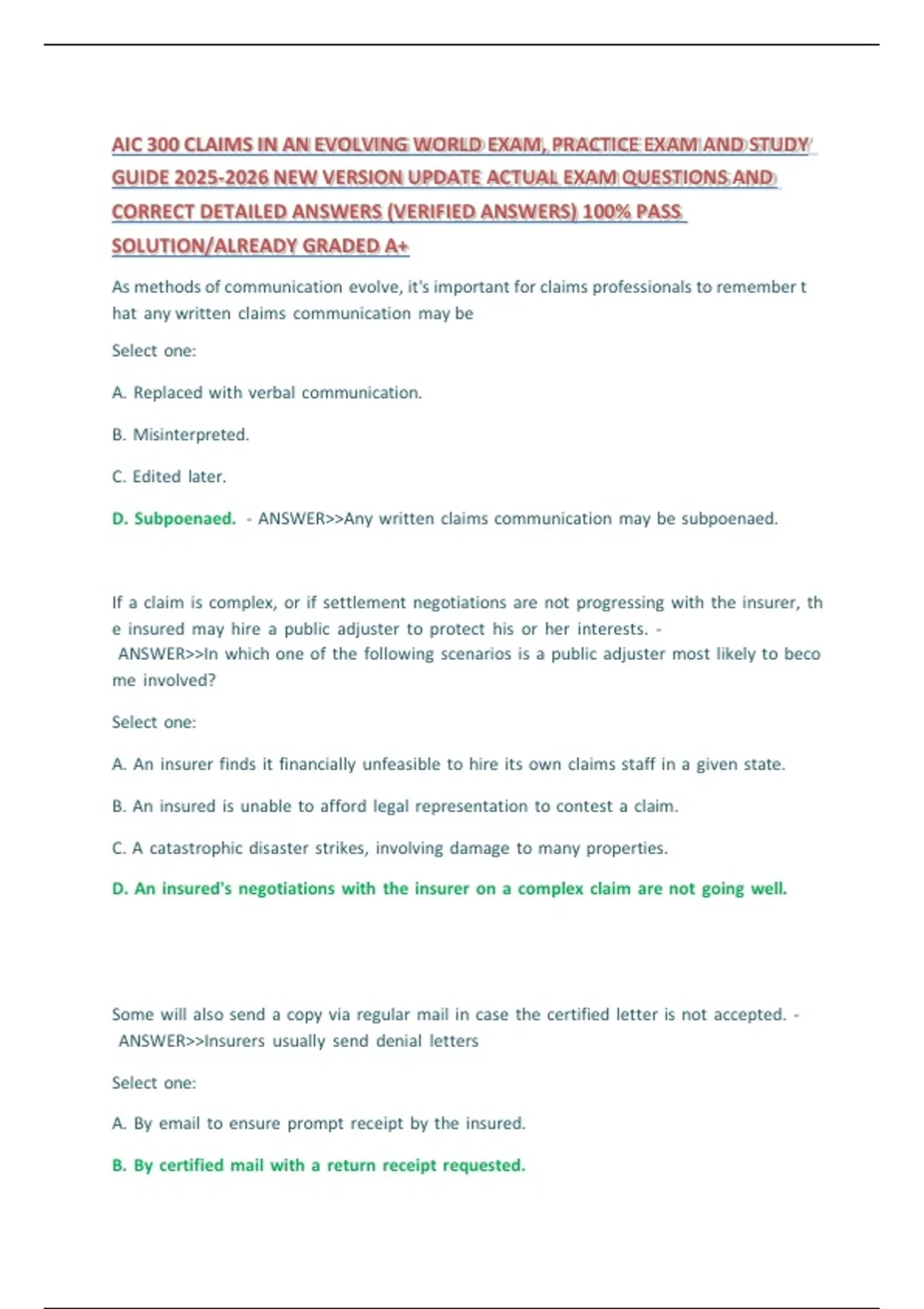 AIC 300 CLAIMS IN AN EVOLVING WORLD EXAM, PRACTICE EXAM AND STUDY GUIDE 2025-2026 NEW VERSION UPDATE ACTUAL EXAM QUESTIONS AND CORRECT DETAILED ANSWERS (VERIFIED ANSWERS) 100% PASS SOLUTION/ALREADY GRADED A+

As methods of communication evolve, it's important for claims professionals to remember t hat any written claims communication may be

Select one:

A. Replaced with verbal communication.

B. Misinterpreted.

C. Edited later.

D. Subpoenaed. - ANSWER>>Any written claims communication may be subpoenaed.

If a claim is complex, or if settlement negotiations are not progressing with the insurer, th e insured may hire a public adjuster to protect his or her interests. - ANSWER>>In which one of the following scenarios is a public adjuster most likely to beco me involved?

Select one:

A. An insurer finds it financially unfeasible to hire its own claims staff in a given state.

B. An insured is unable to afford legal representation to contest a claim.

C. A catastrophic disaster strikes, involving damage to many properties.

D. An insured's negotiations with the insurer on a complex claim are not going well.

Some will also send a copy via regular mail in case the certified letter is not accepted. - ANSWER>>Insurers usually send denial letters

Select one:

A. By email to ensure prompt receipt by the insured.

B. By certified mail with a return receipt requested.